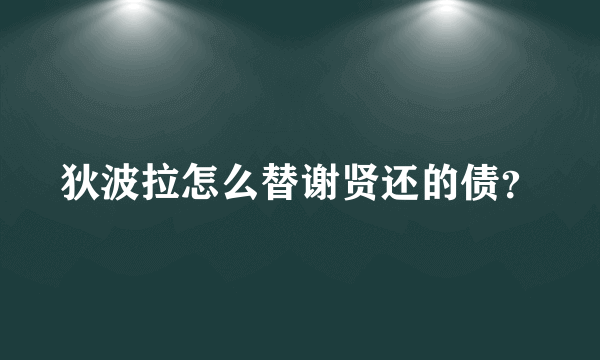 狄波拉怎么替谢贤还的债？